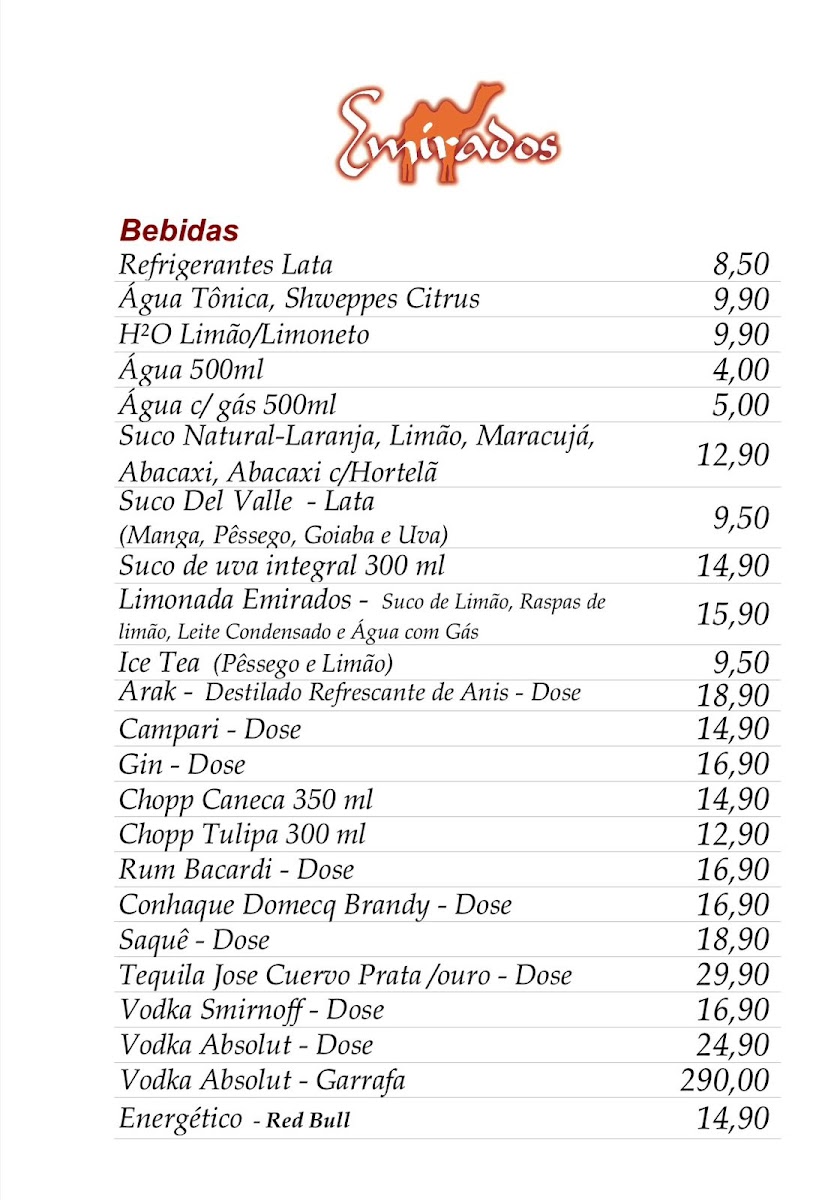 Emirados

**Bebidas**

| | |
|---|---|
| Refrigerantes Lata | 8,50 |
| Água Tônica, Shweppes Citrus | 9,90 |
| H²O Limão/Limoneto | 9,90 |
| Água 500ml | 4,00 |
| Água c/ gás 500ml | 5,00 |
| Suco Natural-Laranja, Limão, Maracujá, Abacaxi, Abacaxi c/Hortelã | 12,90 |
| Suco Del Valle - Lata (Manga, Pêssego, Goiaba e Uva) | 9,50 |
| Suco de uva integral 300 ml | 14,90 |
| Limonada Emirados - Suco de Limão, Raspas de limão, Leite Condensado e Água com Gás | 15,90 |
| Ice Tea (Pêssego e Limão) | 9,50 |
| Arak - Destilado Refrescante de Anis - Dose | 18,90 |
| Campari - Dose | 14,90 |
| Gin - Dose | 16,90 |
| Chopp Caneca 350 ml | 14,90 |
| Chopp Tulipa 300 ml | 12,90 |
| Rum Bacardi - Dose | 16,90 |
| Conhaque Domecq Brandy - Dose | 16,90 |
| Saquê - Dose | 18,90 |
| Tequila Jose Cuervo Prata /ouro - Dose | 29,90 |
| Vodka Smirnoff - Dose | 16,90 |
| Vodka Absolut - Dose | 24,90 |
| Vodka Absolut - Garrafa | 290,00 |
| Energético - Red Bull | 14,90 |